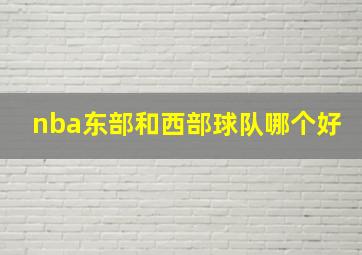 nba东部和西部球队哪个好